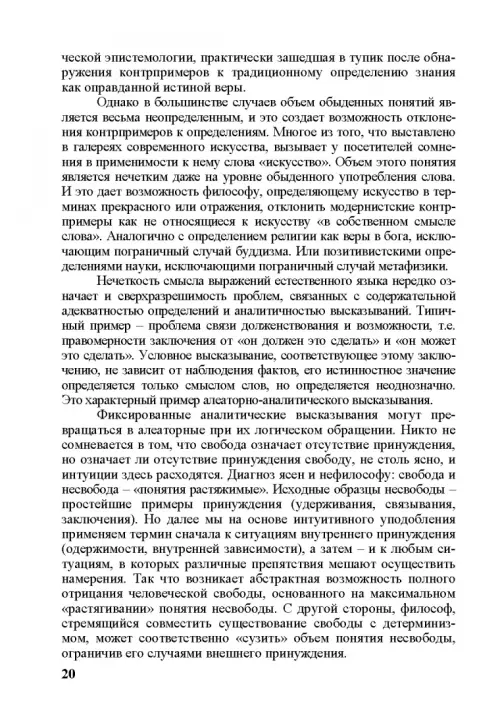 ческой эпистемологии, практически зашедшая в тупик после обнаружения контрпримеров к традиционному определению знания как оправданной истиной веры.

Однако в большинстве случаев объем обыденных понятий является весьма неопределенным, и это создает возможность отклонения контрпримеров к определениям. Многое из того, что выставлено в галереях современного искусства, вызывает у посетителей сомнения в применимости к нему слова «искусство». Объем этого понятия является нечетким даже на уровне обыденного употребления слова. И это дает возможность философу, определяющему искусство в терминах прекрасного или отражения, отклонить модернистские контрпримеры как не относящиеся к искусству «в собственном смысле слова». Аналогично с определением религии как веры в бога, исключающим пограничный случай буддизма. Или позитивистскими определениями науки, исключающими пограничный случай метафизики.

Нечеткость смысла выражений естественного языка нередко означает и сверхразрешимость проблем, связанных с содержательной адекватностью определений и аналитичностью высказываний. Типичный пример – проблема связи долженствования и возможности, т.е. правомерности заключения от «он должен это сделать» и «он может это сделать». Условное высказывание, соответствующее этому заключению, не зависит от наблюдения фактов, его истинностное значение определяется только смыслом слов, но определяется неоднозначно. Это характерный пример алеаторно-аналитического высказывания.

Фиксированные аналитические высказывания могут превращаться в алеаторные при их логическом обращении. Никто не сомневается в том, что свобода означает отсутствие принуждения, но означает ли отсутствие принуждения свободу, не столь ясно, и интуиции здесь расходятся. Диагноз ясен и нефилософу: свобода и несвобода – «понятия растяжимые». Исходные образцы несвободы – простейшие примеры принуждения (удерживания, связывания, заключения). Но далее мы на основе интуитивного уподобления применяем термин сначала к ситуациям внутреннего принуждения (одержимости, внутренней зависимости), а затем – и к любым ситуациям, в которых различные препятствия мешают осуществить намерения. Так что возникает абстрактная возможность полного отрицания человеческой свободы, основанного на максимальном «растягивании» понятия несвободы. С другой стороны, философ, стремящийся совместить существование свободы с детерминизмом, может соответственно «сузить» объем понятия несвободы, ограничив его случаями внешнего принуждения.

20